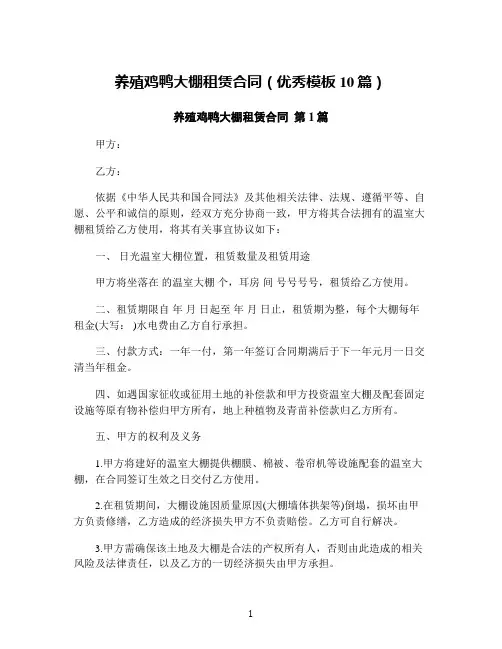 养殖鸡鸭大棚租赁合同（优秀模板 10 篇）

养殖鸡鸭大棚租赁合同 第 1 篇

甲方：

乙方：

依据《中华人民共和国合同法》及其他相关法律、法规、遵循平等、自愿、公平和诚信的原则，经双方充分协商一致，甲方将其合法拥有的温室大棚租赁给乙方使用，将其有关事宜协议如下：

一、 日光温室大棚位置，租赁数量及租赁用途

甲方将坐落在 的温室大棚 个，耳房 间 号号号号，租赁给乙方使用。

二、租赁期限自 年 月 日起至 年 月 日止，租赁期为整，每个大棚每年租金(大写： )水电费由乙方自行承担。

三、付款方式：一年一付，第一年签订合同期满后于下一年元月一日交清当年租金。

四、如遇国家征收或征用土地的补偿款和甲方投资温室大棚及配套固定设施等原有物补偿归甲方所有，地上种植物及青苗补偿款归乙方所有。

五、甲方的权利及义务

1.甲方将建好的温室大棚提供棚膜、棉被、卷帘机等设施配套的温室大棚，在合同签订生效之日交付乙方使用。

2.在租赁期间，大棚设施因质量原因(大棚墙体拱架等)倒塌，损坏由甲方负责修缮，乙方造成的经济损失甲方不负责赔偿。乙方可自行解决。

3.甲方需确保该土地及大棚是合法的产权所有人，否则由此造成的相关风险及法律责任，以及乙方的一切经济损失由甲方承担。

1